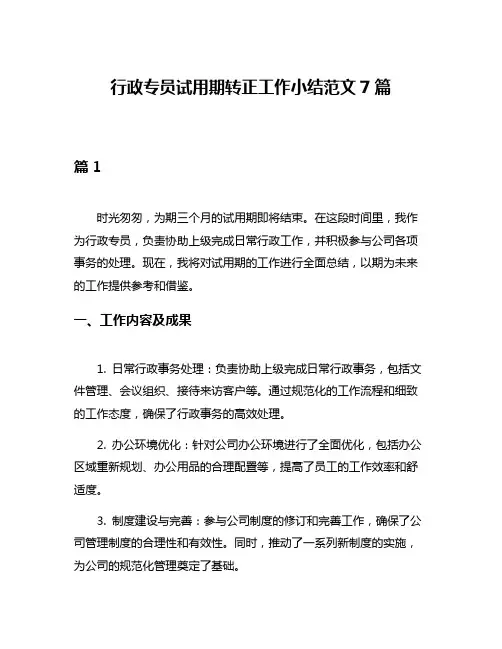 行政专员试用期转正工作小结范文 7 篇

篇 1

时光匆匆，为期三个月的试用期即将结束。在这段时间里，我作为行政专员，负责协助上级完成日常行政工作，并积极参与公司各项事务的处理。现在，我将对试用期的工作进行全面总结，以期为未来的工作提供参考和借鉴。

一、工作内容及成果

1. 日常行政事务处理：负责协助上级完成日常行政事务，包括文件管理、会议组织、接待来访客户等。通过规范化的工作流程和细致的工作态度，确保了行政事务的高效处理。

2. 办公环境优化：针对公司办公环境进行了全面优化，包括办公区域重新规划、办公用品的合理配置等，提高了员工的工作效率和舒适度。

3. 制度建设与完善：参与公司制度的修订和完善工作，确保了公司管理制度的合理性和有效性。同时，推动了一系列新制度的实施，为公司的规范化管理奠定了基础。